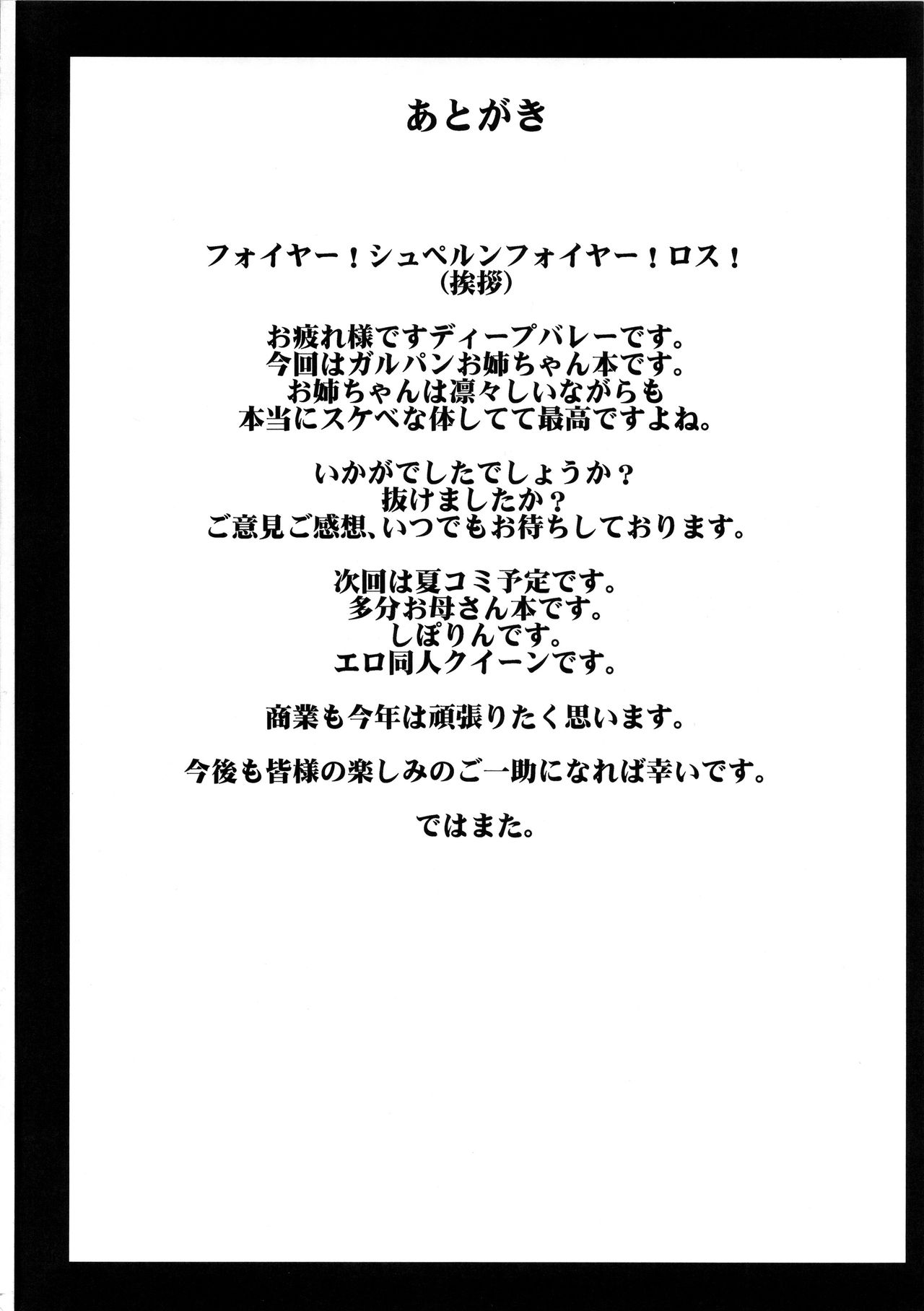 あとがき

フォイヤー！シュペルンフォイヤー！ロス！
（挨拶）

お疲れ様ですディープバレーです。
今回はガルパンお姉ちゃん本です。
お姉ちゃんは凛々しいながらも
本当にスケベな体してて最高ですよね。

いかがでしたでしょうか？
抜けましたか？
ご意見ご感想、いつでもお待ちしております。

次回は夏コミ予定です。
多分お母さん本です。
しぽりんです。
エロ同人クイーンです。

商業も今年は頑張りたく思います。

今後も皆様の楽しみのご一助になれば幸いです。

ではまた。